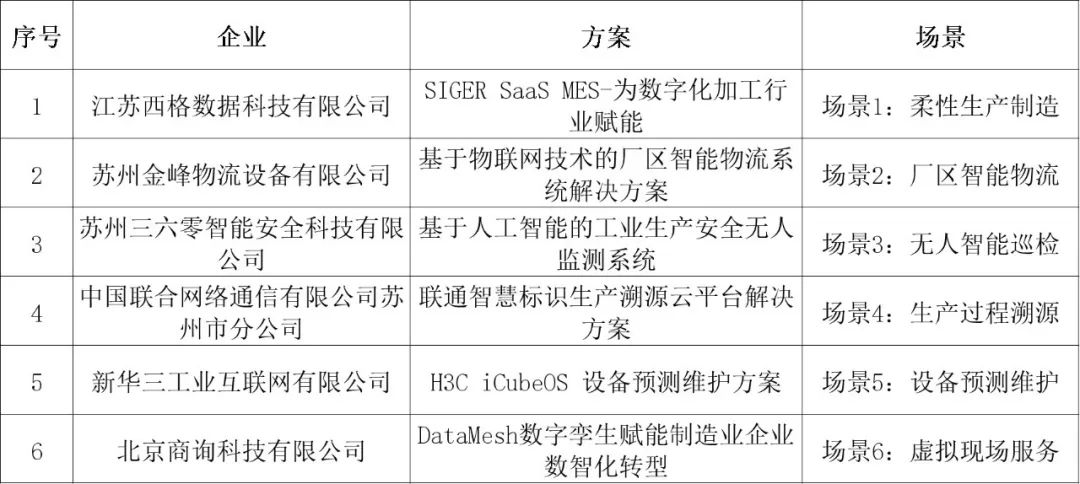 | 序号 | 企业 | 方案 | 场景 |
|---|---|---|---|
| 1 | 江苏西格数据科技有限公司 | SIGER SaaS MES-为数字化加工行业赋能 | 场景1：柔性生产制造 |
| 2 | 苏州金峰物流设备有限公司 | 基于物联网技术的厂区智能物流系统解决方案 | 场景2：厂区智能物流 |
| 3 | 苏州三六零智能安全科技有限公司 | 基于人工智能的工业生产安全无人监测系统 | 场景3：无人智能巡检 |
| 4 | 中国联合网络通信有限公司苏州市分公司 | 联通智慧标识生产溯源云平台解决方案 | 场景4：生产过程溯源 |
| 5 | 新华三工业互联网有限公司 | H3C iCubeOS 设备预测维护方案 | 场景5：设备预测维护 |
| 6 | 北京商询科技有限公司 | DataMesh数字孪生赋能制造业企业数智化转型 | 场景6：虚拟现场服务 |